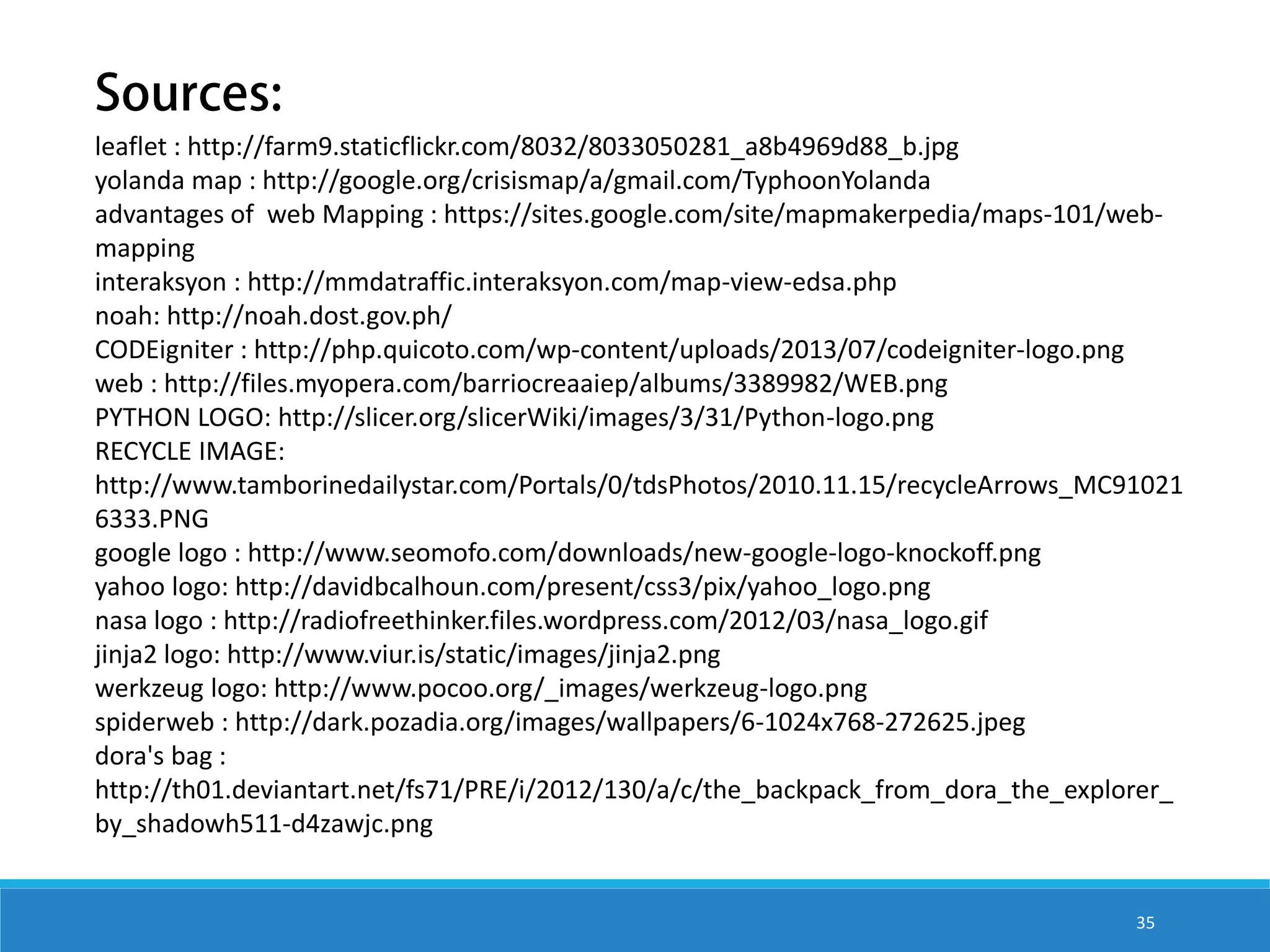 Sources:

leaflet : http://farm9.staticflickr.com/8032/8033050281_a8b4969d88_b.jpg
yolanda map : http://google.org/crisismap/a/gmail.com/TyphoonYolanda
advantages of web Mapping : https://sites.google.com/site/mapmakerpedia/maps-101/web-mapping
interaksyon : http://mmdatraffic.interaksyon.com/map-view-edsa.php
noah: http://noah.dost.gov.ph/
CODEigniter : http://php.quicoto.com/wp-content/uploads/2013/07/codeigniter-logo.png
web : http://files.myopera.com/barriocreaaiep/albums/3389982/WEB.png
PYTHON LOGO: http://slicer.org/slicerWiki/images/3/31/Python-logo.png
RECYCLE IMAGE:
http://www.tamborinedailystar.com/Portals/0/tdsPhotos/2010.11.15/recycleArrows_MC910216333.PNG
google logo : http://www.seomofo.com/downloads/new-google-logo-knockoff.png
yahoo logo: http://davidbcalhoun.com/present/css3/pix/yahoo_logo.png
nasa logo : http://radiofreethinker.files.wordpress.com/2012/03/nasa_logo.gif
jinja2 logo: http://www.viur.is/static/images/jinja2.png
werkzeug logo: http://www.pocoo.org/_images/werkzeug-logo.png
spiderweb : http://dark.pozadia.org/images/wallpapers/6-1024x768-272625.jpeg
dora's bag :
http://th01.deviantart.net/fs71/PRE/i/2012/130/a/c/the_backpack_from_dora_the_explorer_by_shadowh511-d4zawjc.png

35